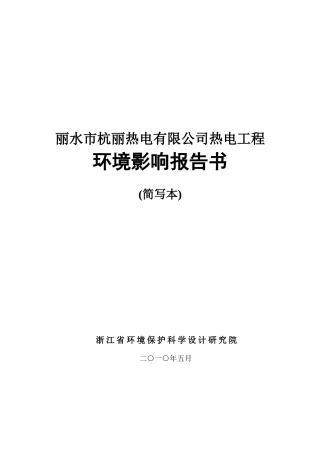 丽水市杭丽热电有限公司热电工程
环境影响报告书

(简写本)

浙江省环境保护科学设计研究院

二〇一〇年五月